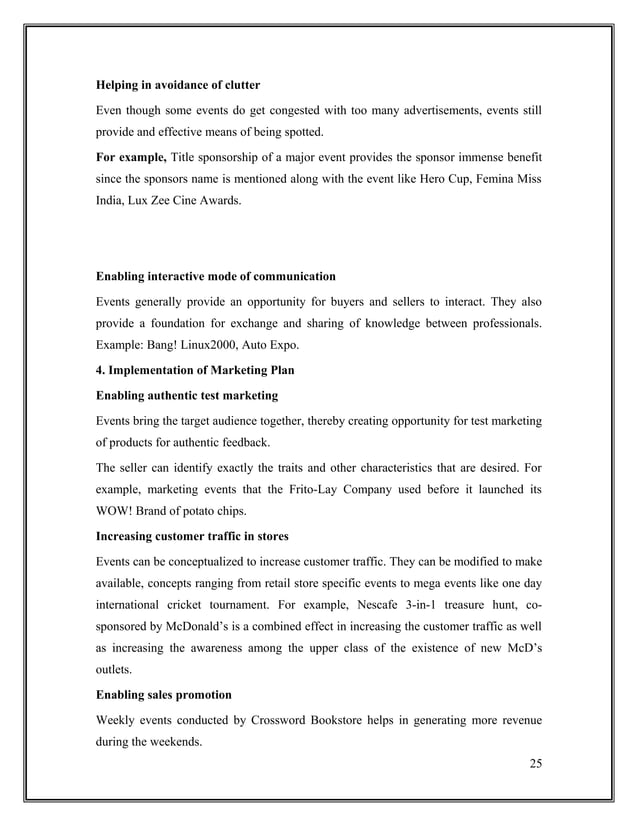 Helping in avoidance of clutter

Even though some events do get congested with too many advertisements, events still provide and effective means of being spotted.

For example, Title sponsorship of a major event provides the sponsor immense benefit since the sponsors name is mentioned along with the event like Hero Cup, Femina Miss India, Lux Zee Cine Awards.

Enabling interactive mode of communication

Events generally provide an opportunity for buyers and sellers to interact. They also provide a foundation for exchange and sharing of knowledge between professionals. Example: Bang! Linux2000, Auto Expo.

4. Implementation of Marketing Plan

Enabling authentic test marketing

Events bring the target audience together, thereby creating opportunity for test marketing of products for authentic feedback.

The seller can identify exactly the traits and other characteristics that are desired. For example, marketing events that the Frito-Lay Company used before it launched its WOW! Brand of potato chips.

Increasing customer traffic in stores

Events can be conceptualized to increase customer traffic. They can be modified to make available, concepts ranging from retail store specific events to mega events like one day international cricket tournament. For example, Nescafe 3-in-1 treasure hunt, co-sponsored by McDonald's is a combined effect in increasing the customer traffic as well as increasing the awareness among the upper class of the existence of new McD's outlets.

Enabling sales promotion

Weekly events conducted by Crossword Bookstore helps in generating more revenue during the weekends.

25